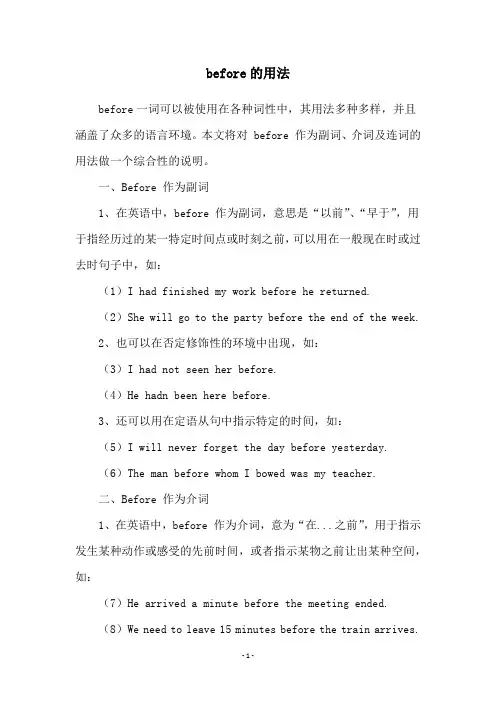 before 的用法

before 一词可以被使用在各种词性中，其用法多种多样，并且涵盖了众多的语言环境。本文将对 before 作为副词、介词及连词的用法做一个综合性的说明。

一、Before 作为副词

1、在英语中，before 作为副词，意思是“以前”、“早于”，用于指经历过的某一特定时间点或时刻之前，可以用在一般现在时或过去时句子中，如：

（1）I had finished my work before he returned.

（2）She will go to the party before the end of the week.

2、也可以在否定修饰性的环境中出现，如：

（3）I had not seen her before.

（4）He hadn been here before.

3、还可以用在定语从句中指示特定的时间，如：

（5）I will never forget the day before yesterday.

（6）The man before whom I bowed was my teacher.

二、Before 作为介词

1、在英语中，before 作为介词，意为“在...之前”，用于指示发生某种动作或感受的先前时间，或者指示某物之前让出某种空间，如：

（7）He arrived a minute before the meeting ended.

（8）We need to leave 15 minutes before the train arrives.

-1-